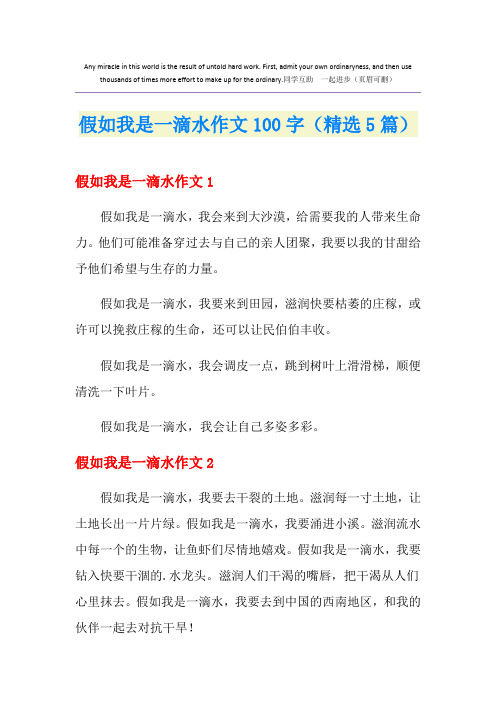 Any miracle in this world is the result of untold hard work. First, admit your own ordinaryness, and then use thousands of times more effort to make up for the ordinary.同学互助 一起进步（页眉可删）

假如我是一滴水作文100字（精选5篇）

假如我是一滴水作文1

假如我是一滴水，我会来到大沙漠，给需要我的人带来生命力。他们可能准备穿过去与自己的亲人团聚，我要以我的甘甜给予他们希望与生存的力量。

假如我是一滴水，我要来到田园，滋润快要枯萎的庄稼，或许可以挽救庄稼的生命，还可以让民伯伯丰收。

假如我是一滴水，我会调皮一点，跳到树叶上滑滑梯，顺便清洗一下叶片。

假如我是一滴水，我会让自己多姿多彩。

假如我是一滴水作文2

假如我是一滴水，我要去干裂的土地。滋润每一寸土地，让土地长出一片片绿。假如我是一滴水，我要涌进小溪。滋润流水中每一个的生物，让鱼虾们尽情地嬉戏。假如我是一滴水，我要钻入快要干涸的.水龙头。滋润人们干渴的嘴唇，把干渴从人们心里抹去。假如我是一滴水，我要去到中国的西南地区，和我的伙伴一起去对抗干旱！